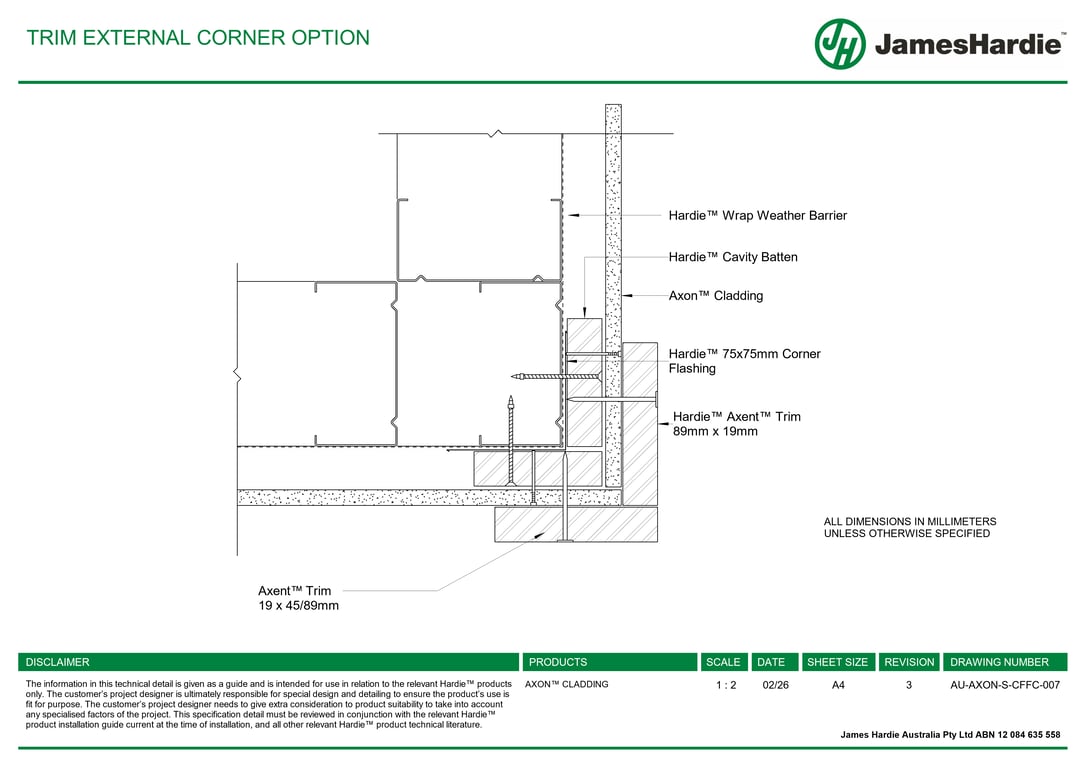 TRIM EXTERNAL CORNER OPTION

JH JamesHardie™

Hardie™ Wrap Weather Barrier

Hardie™ Cavity Batten

Axon™ Cladding

Hardie™ 75x75mm Corner Flashing

Hardie™ Axent™ Trim 89mm x 19mm

ALL DIMENSIONS IN MILLIMETERS UNLESS OTHERWISE SPECIFIED

Axent™ Trim 19 x 45/89mm

| DISCLAIMER | PRODUCTS | SCALE | DATE | SHEET SIZE | REVISION | DRAWING NUMBER |
|---|---|---|---|---|---|---|
| The information in this technical detail is given as a guide and is intended for use in relation to the relevant Hardie™ products only. The customer's project designer is ultimately responsible for special design and detailing to ensure the product's use is fit for purpose. The customer's project designer needs to give extra consideration to product suitability to take into account any specialised factors of the project. This specification detail must be reviewed in conjunction with the relevant Hardie™ product installation guide current at the time of installation, and all other relevant Hardie™ product technical literature. | AXON™ CLADDING | 1 : 2 | 02/26 | A4 | 3 | AU-AXON-S-CFFC-007 |

James Hardie Australia Pty Ltd ABN 12 084 635 558